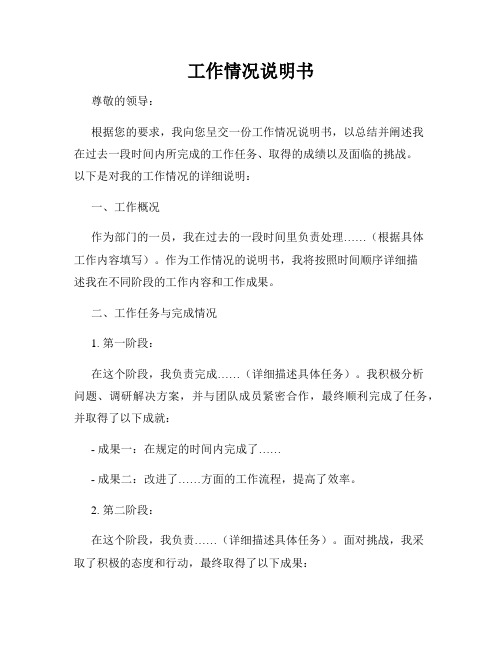 工作情况说明书

尊敬的领导：

根据您的要求，我向您呈交一份工作情况说明书，以总结并阐述我在过去一段时间内所完成的工作任务、取得的成绩以及面临的挑战。以下是对我的工作情况的详细说明：

一、工作概况

作为部门的一员，我在过去的一段时间里负责处理……（根据具体工作内容填写）。作为工作情况的说明书，我将按照时间顺序详细描述我在不同阶段的工作内容和工作成果。

二、工作任务与完成情况

1. 第一阶段：

在这个阶段，我负责完成……（详细描述具体任务）。我积极分析问题、调研解决方案，并与团队成员紧密合作，最终顺利完成了任务，并取得了以下成就：

- 成果一：在规定的时间内完成了……

- 成果二：改进了……方面的工作流程，提高了效率。

2. 第二阶段：

在这个阶段，我负责……（详细描述具体任务）。面对挑战，我采取了积极的态度和行动，最终取得了以下成果：